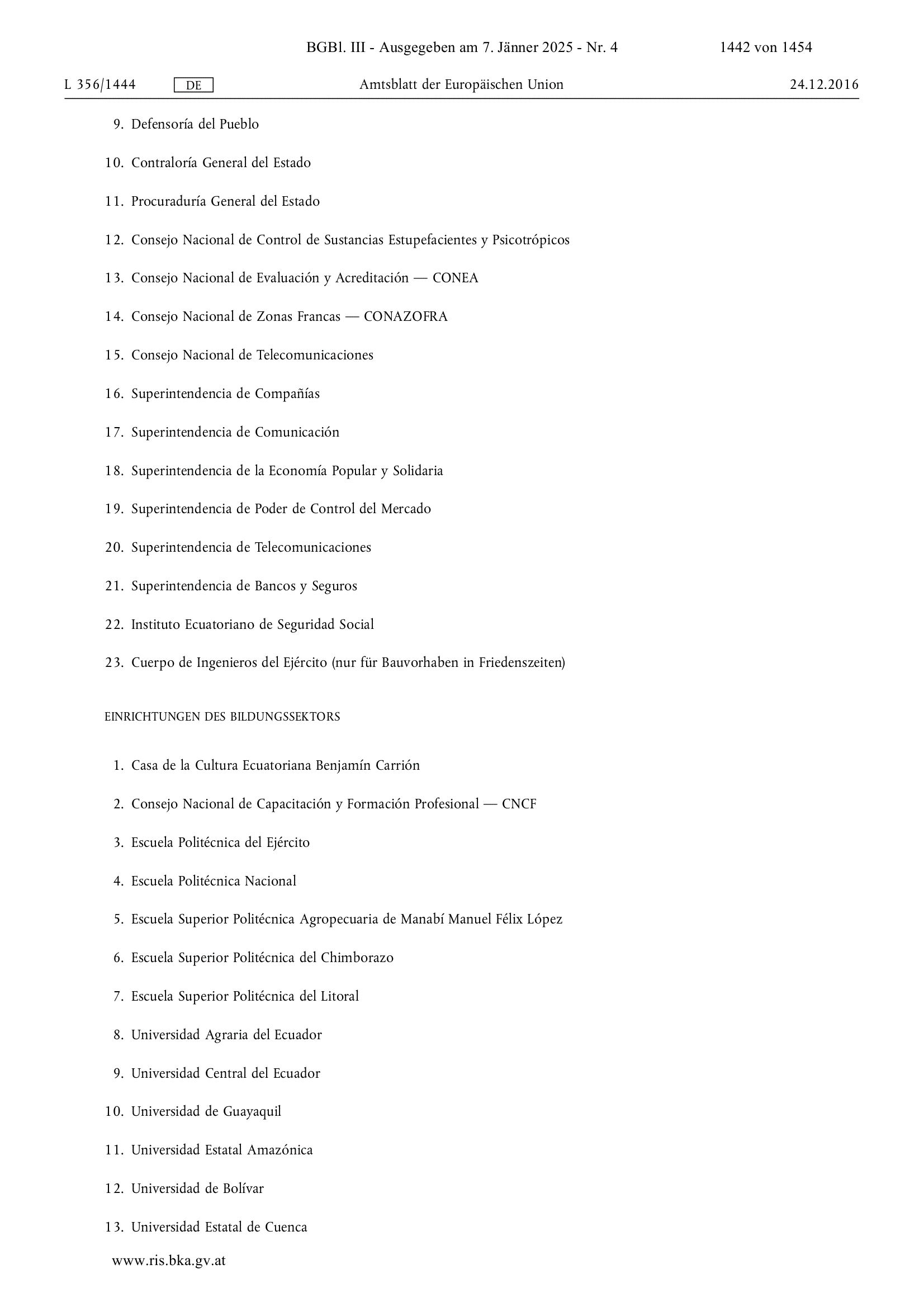 BGBl. III - Ausgegeben am 7. Jänner 2025 - Nr. 4 1442 von 1454

L 356/1444 DE Amtsblatt der Europäischen Union 24.12.2016

9. Defensoría del Pueblo

10. Contraloría General del Estado

11. Procuraduría General del Estado

12. Consejo Nacional de Control de Sustancias Estupefacientes y Psicotrópicos

13. Consejo Nacional de Evaluación y Acreditación — CONEA

14. Consejo Nacional de Zonas Francas — CONAZOFRA

15. Consejo Nacional de Telecomunicaciones

16. Superintendencia de Compañías

17. Superintendencia de Comunicación

18. Superintendencia de la Economía Popular y Solidaria

19. Superintendencia de Poder de Control del Mercado

20. Superintendencia de Telecomunicaciones

21. Superintendencia de Bancos y Seguros

22. Instituto Ecuatoriano de Seguridad Social

23. Cuerpo de Ingenieros del Ejército (nur für Bauvorhaben in Friedenszeiten)

EINRICHTUNGEN DES BILDUNGSSEKTORS

1. Casa de la Cultura Ecuatoriana Benjamín Carrión

2. Consejo Nacional de Capacitación y Formación Profesional — CNCF

3. Escuela Politécnica del Ejército

4. Escuela Politécnica Nacional

5. Escuela Superior Politécnica Agropecuaria de Manabí Manuel Félix López

6. Escuela Superior Politécnica del Chimborazo

7. Escuela Superior Politécnica del Litoral

8. Universidad Agraria del Ecuador

9. Universidad Central del Ecuador

10. Universidad de Guayaquil

11. Universidad Estatal Amazónica

12. Universidad de Bolívar

13. Universidad Estatal de Cuenca

www.ris.bka.gv.at